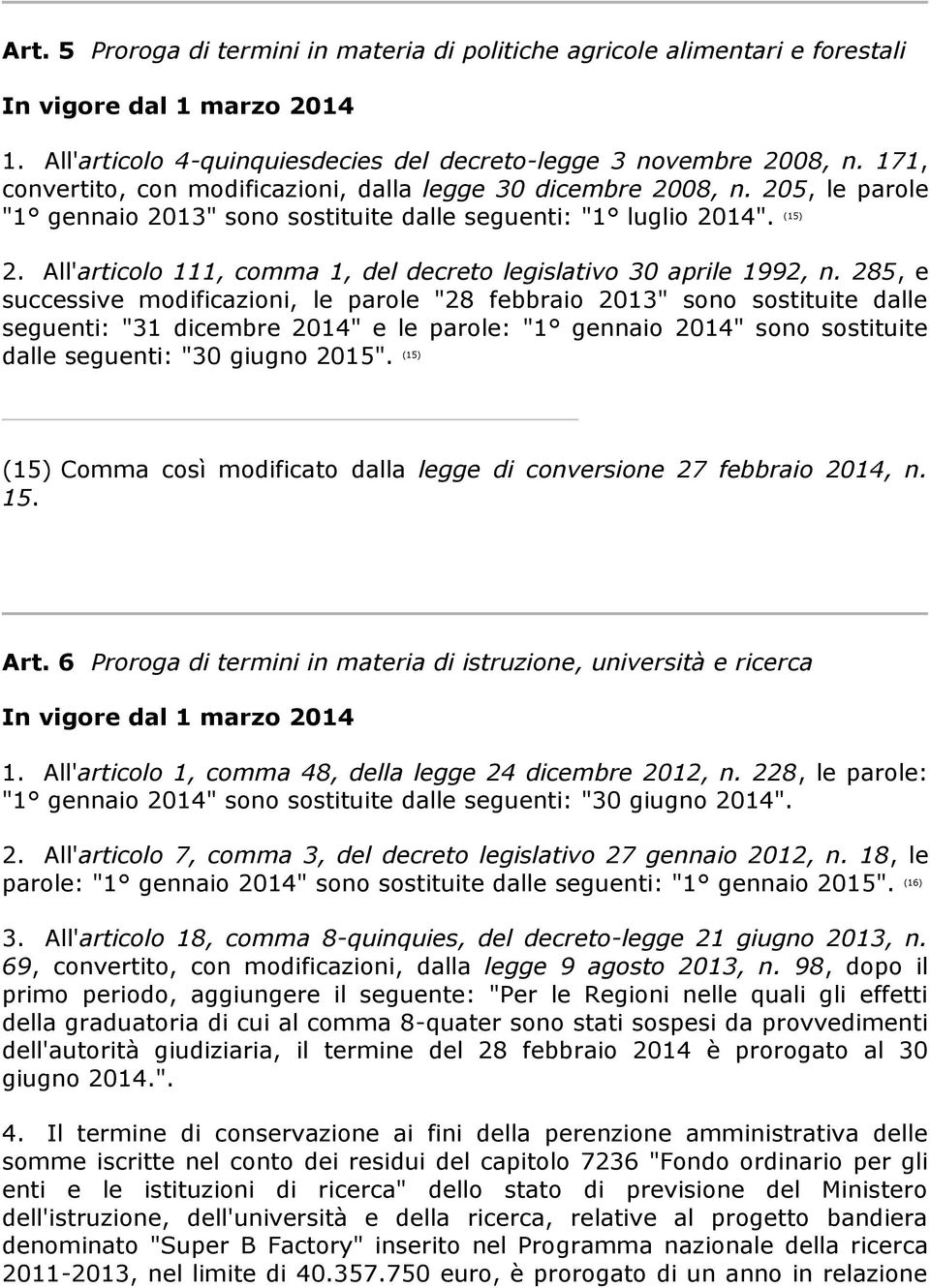 Art. 5 Proroga di termini in materia di politiche agricole alimentari e forestali

In vigore dal 1 marzo 2014

1. All'articolo 4-quinquiesdecies del decreto-legge 3 novembre 2008, n. 171, convertito, con modificazioni, dalla legge 30 dicembre 2008, n. 205, le parole "1° gennaio 2013" sono sostituite dalle seguenti: "1° luglio 2014". (15)

2. All'articolo 111, comma 1, del decreto legislativo 30 aprile 1992, n. 285, e successive modificazioni, le parole "28 febbraio 2013" sono sostituite dalle seguenti: "31 dicembre 2014" e le parole: "1° gennaio 2014" sono sostituite dalle seguenti: "30 giugno 2015". (15)

(15) Comma così modificato dalla legge di conversione 27 febbraio 2014, n. 15.

Art. 6 Proroga di termini in materia di istruzione, università e ricerca

In vigore dal 1 marzo 2014

1. All'articolo 1, comma 48, della legge 24 dicembre 2012, n. 228, le parole: "1° gennaio 2014" sono sostituite dalle seguenti: "30 giugno 2014".

2. All'articolo 7, comma 3, del decreto legislativo 27 gennaio 2012, n. 18, le parole: "1° gennaio 2014" sono sostituite dalle seguenti: "1° gennaio 2015". (16)

3. All'articolo 18, comma 8-quinquies, del decreto-legge 21 giugno 2013, n. 69, convertito, con modificazioni, dalla legge 9 agosto 2013, n. 98, dopo il primo periodo, aggiungere il seguente: "Per le Regioni nelle quali gli effetti della graduatoria di cui al comma 8-quater sono stati sospesi da provvedimenti dell'autorità giudiziaria, il termine del 28 febbraio 2014 è prorogato al 30 giugno 2014.".

4. Il termine di conservazione ai fini della perenzione amministrativa delle somme iscritte nel conto dei residui del capitolo 7236 "Fondo ordinario per gli enti e le istituzioni di ricerca" dello stato di previsione del Ministero dell'istruzione, dell'università e della ricerca, relative al progetto bandiera denominato "Super B Factory" inserito nel Programma nazionale della ricerca 2011-2013, nel limite di 40.357.750 euro, è prorogato di un anno in relazione